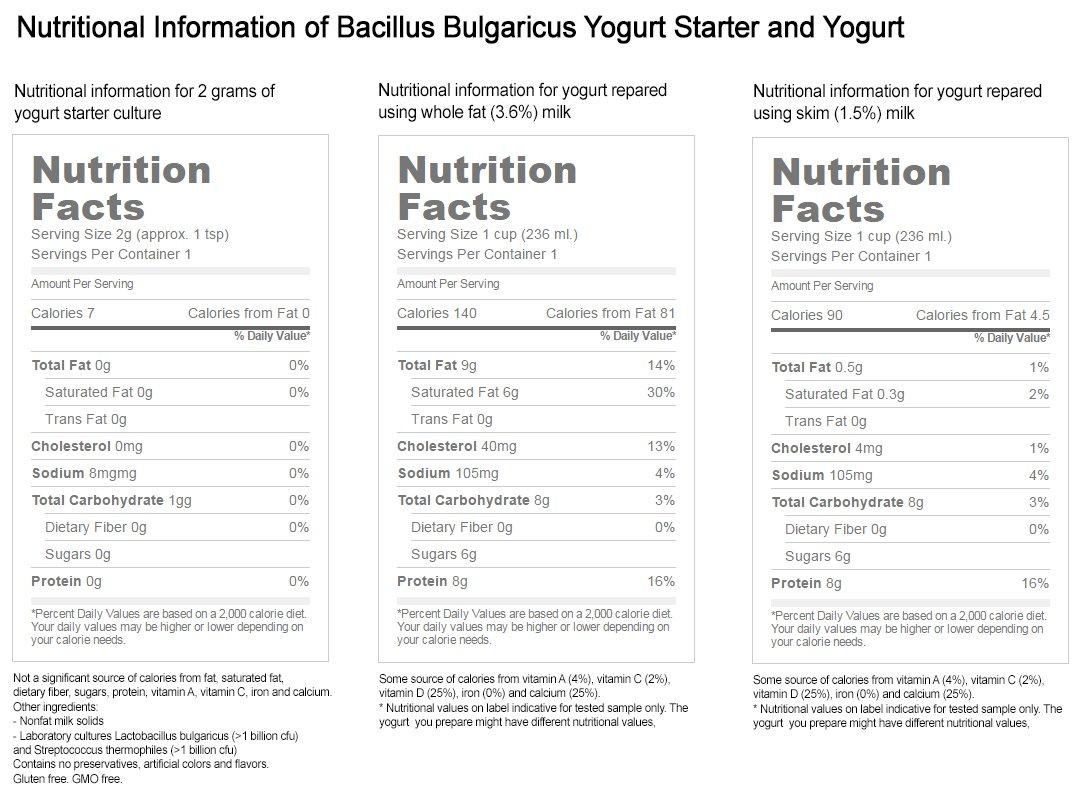 Nutritional Information of Bacillus Bulgaricus Yogurt Starter and Yogurt

Nutritional information for 2 grams of yogurt starter culture

Nutrition Facts
Serving Size 2g (approx. 1 tsp)
Servings Per Container 1

Amount Per Serving

Calories 7 Calories from Fat 0

% Daily Value*

| | |
|---|---|
| Total Fat 0g | 0% |
| Saturated Fat 0g | 0% |
| Trans Fat 0g | |
| Cholesterol 0mg | 0% |
| Sodium 8mgmg | 0% |
| Total Carbohydrate 1gg | 0% |
| Dietary Fiber 0g | 0% |
| Sugars 0g | |
| Protein 0g | 0% |

*Percent Daily Values are based on a 2,000 calorie diet. Your daily values may be higher or lower depending on your calorie needs.

Not a significant source of calories from fat, saturated fat, dietary fiber, sugars, protein, vitamin A, vitamin C, iron and calcium.
Other ingredients:
- Nonfat milk solids
- Laboratory cultures Lactobacillus bulgaricus (>1 billion cfu) and Streptococcus thermophiles (>1 billion cfu)
Contains no preservatives, artificial colors and flavors.
Gluten free. GMO free.

Nutritional information for yogurt repared using whole fat (3.6%) milk

Nutrition Facts
Serving Size 1 cup (236 ml.)
Servings Per Container 1

Amount Per Serving

Calories 140 Calories from Fat 81

% Daily Value*

| | |
|---|---|
| Total Fat 9g | 14% |
| Saturated Fat 6g | 30% |
| Trans Fat 0g | |
| Cholesterol 40mg | 13% |
| Sodium 105mg | 4% |
| Total Carbohydrate 8g | 3% |
| Dietary Fiber 0g | 0% |
| Sugars 6g | |
| Protein 8g | 16% |

*Percent Daily Values are based on a 2,000 calorie diet. Your daily values may be higher or lower depending on your calorie needs.

Some source of calories from vitamin A (4%), vitamin C (2%), vitamin D (25%), iron (0%) and calcium (25%).
* Nutritional values on label indicative for tested sample only. The yogurt you prepare might have different nutritional values,

Nutritional information for yogurt repared using skim (1.5%) milk

Nutrition Facts
Serving Size 1 cup (236 ml.)
Servings Per Container 1

Amount Per Serving

Calories 90 Calories from Fat 4.5

% Daily Value*

| | |
|---|---|
| Total Fat 0.5g | 1% |
| Saturated Fat 0.3g | 2% |
| Trans Fat 0g | |
| Cholesterol 4mg | 1% |
| Sodium 105mg | 4% |
| Total Carbohydrate 8g | 3% |
| Dietary Fiber 0g | 0% |
| Sugars 6g | |
| Protein 8g | 16% |

*Percent Daily Values are based on a 2,000 calorie diet. Your daily values may be higher or lower depending on your calorie needs.

Some source of calories from vitamin A (4%), vitamin C (2%), vitamin D (25%), iron (0%) and calcium (25%).
* Nutritional values on label indicative for tested sample only. The yogurt you prepare might have different nutritional values,